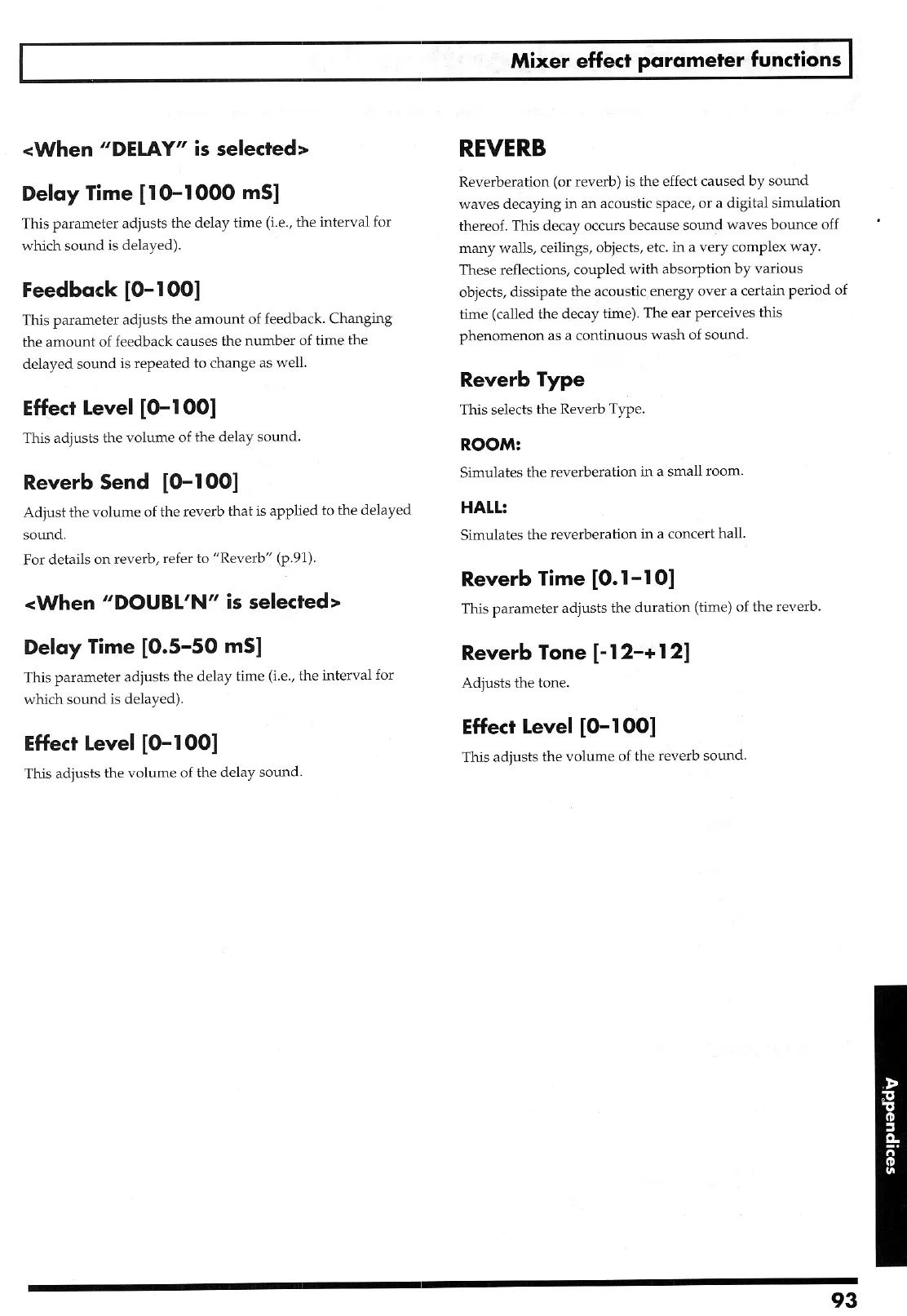 Mixer effect parameter functions

<When "DELAY" is selected>

Delay Time [10–1000 mS]

This parameter adjusts the delay time (i.e., the interval for which sound is delayed).

Feedback [0–100]

This parameter adjusts the amount of feedback. Changing the amount of feedback causes the number of time the delayed sound is repeated to change as well.

Effect Level [0–100]

This adjusts the volume of the delay sound.

Reverb Send [0–100]

Adjust the volume of the reverb that is applied to the delayed sound.

For details on reverb, refer to "Reverb" (p.91).

<When "DOUBL'N" is selected>

Delay Time [0.5–50 mS]

This parameter adjusts the delay time (i.e., the interval for which sound is delayed).

Effect Level [0–100]

This adjusts the volume of the delay sound.

REVERB

Reverberation (or reverb) is the effect caused by sound waves decaying in an acoustic space, or a digital simulation thereof. This decay occurs because sound waves bounce off many walls, ceilings, objects, etc. in a very complex way. These reflections, coupled with absorption by various objects, dissipate the acoustic energy over a certain period of time (called the decay time). The ear perceives this phenomenon as a continuous wash of sound.

Reverb Type

This selects the Reverb Type.

ROOM:

Simulates the reverberation in a small room.

HALL:

Simulates the reverberation in a concert hall.

Reverb Time [0.1–10]

This parameter adjusts the duration (time) of the reverb.

Reverb Tone [-12–+12]

Adjusts the tone.

Effect Level [0–100]

This adjusts the volume of the reverb sound.

Appendices

93